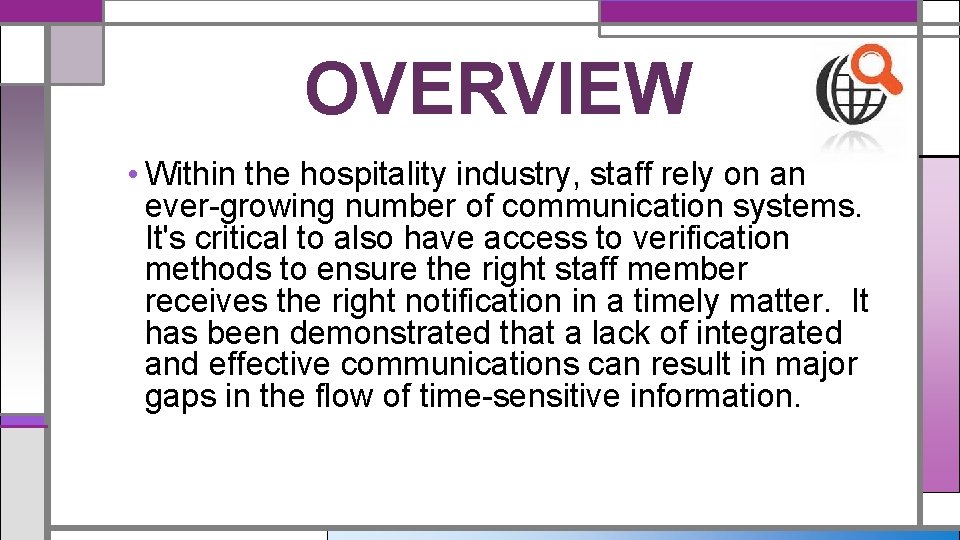 OVERVIEW

• Within the hospitality industry, staff rely on an ever-growing number of communication systems. It's critical to also have access to verification methods to ensure the right staff member receives the right notification in a timely matter. It has been demonstrated that a lack of integrated and effective communications can result in major gaps in the flow of time-sensitive information.